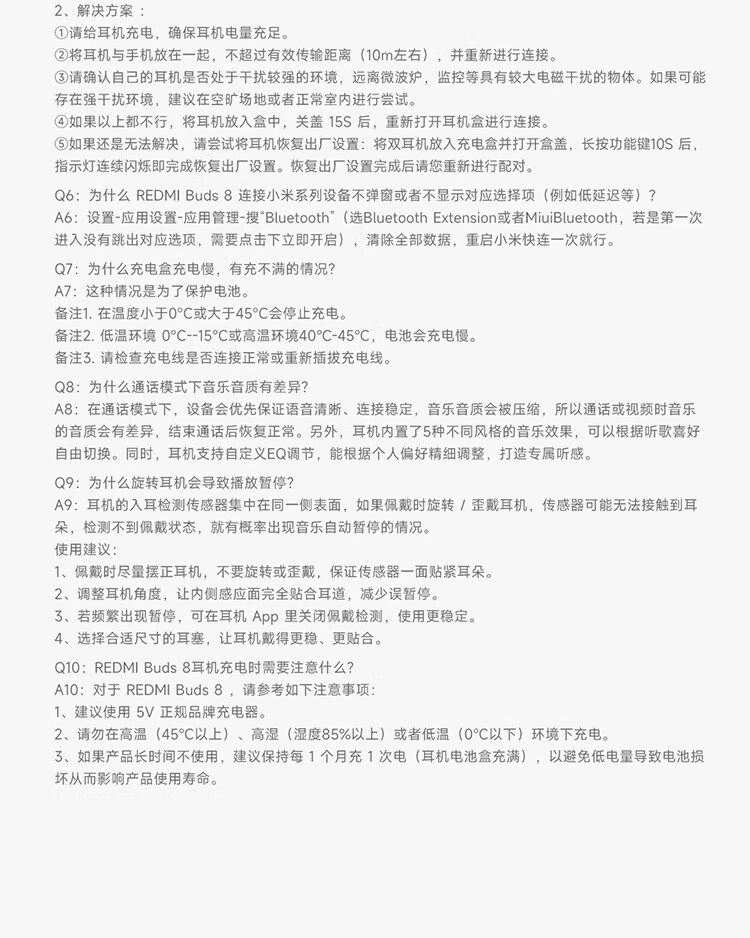 2、解决方案：
①请给耳机充电，确保耳机电量充足。
②将耳机与手机放在一起，不超过有效传输距离（10m左右），并重新进行连接。
③请确认自己的耳机是否处于干扰较强的环境，远离微波炉，监控等具有较大电磁干扰的物体。如果可能存在强干扰环境，建议在空旷场地或者正常室内进行尝试。
④如果以上都不行，将耳机放入盒中，关盖 15S 后，重新打开耳机盒进行连接。
⑤如果还是无法解决，请尝试将耳机恢复出厂设置：将双耳机放入充电盒并打开盒盖，长按功能键10S 后，指示灯连续闪烁即完成恢复出厂设置。恢复出厂设置完成后请您重新进行配对。

Q6：为什么 REDMI Buds 8 连接小米系列设备不弹窗或者不显示对应选择项（例如低延迟等）？
A6：设置-应用设置-应用管理-搜“Bluetooth”（选Bluetooth Extension或者MiuiBluetooth，若是第一次进入没有跳出对应选项，需要点击下立即开启），清除全部数据，重启小米快连一次就行。

Q7：为什么充电盒充电慢，有充不满的情况?
A7：这种情况是为了保护电池。
备注1. 在温度小于0°C或大于45°C会停止充电。
备注2. 低温环境 0°C--15°C或高温环境40°C-45°C，电池会充电慢。
备注3. 请检查充电线是否连接正常或重新插拔充电线。

Q8：为什么通话模式下音乐音质有差异?
A8：在通话模式下，设备会优先保证语音清晰、连接稳定，音乐音质会被压缩，所以通话或视频时音乐的音质会有差异，结束通话后恢复正常。另外，耳机内置了5种不同风格的音乐效果，可以根据听歌喜好自由切换。同时，耳机支持自定义EQ调节，能根据个人偏好精细调整，打造专属听感。

Q9：为什么旋转耳机会导致播放暂停?
A9：耳机的入耳检测传感器集中在同一侧表面，如果佩戴时旋转 / 歪戴耳机，传感器可能无法接触到耳朵，检测不到佩戴状态，就有概率出现音乐自动暂停的情况。
使用建议：
1、佩戴时尽量摆正耳机，不要旋转或歪戴，保证传感器一面贴紧耳朵。
2、调整耳机角度，让内侧感应面完全贴合耳道，减少误暂停。
3、若频繁出现暂停，可在耳机 App 里关闭佩戴检测，使用更稳定。
4、选择合适尺寸的耳塞，让耳机戴得更稳、更贴合。

Q10：REDMI Buds 8耳机充电时需要注意什么?
A10：对于 REDMI Buds 8 ，请参考如下注意事项：
1、建议使用 5V 正规品牌充电器。
2、请勿在高温（45°C以上）、高湿（湿度85%以上）或者低温（0°C以下）环境下充电。
3、如果产品长时间不使用，建议保持每 1 个月充 1 次电（耳机电池盒充满），以避免低电量导致电池损坏从而影响产品使用寿命。